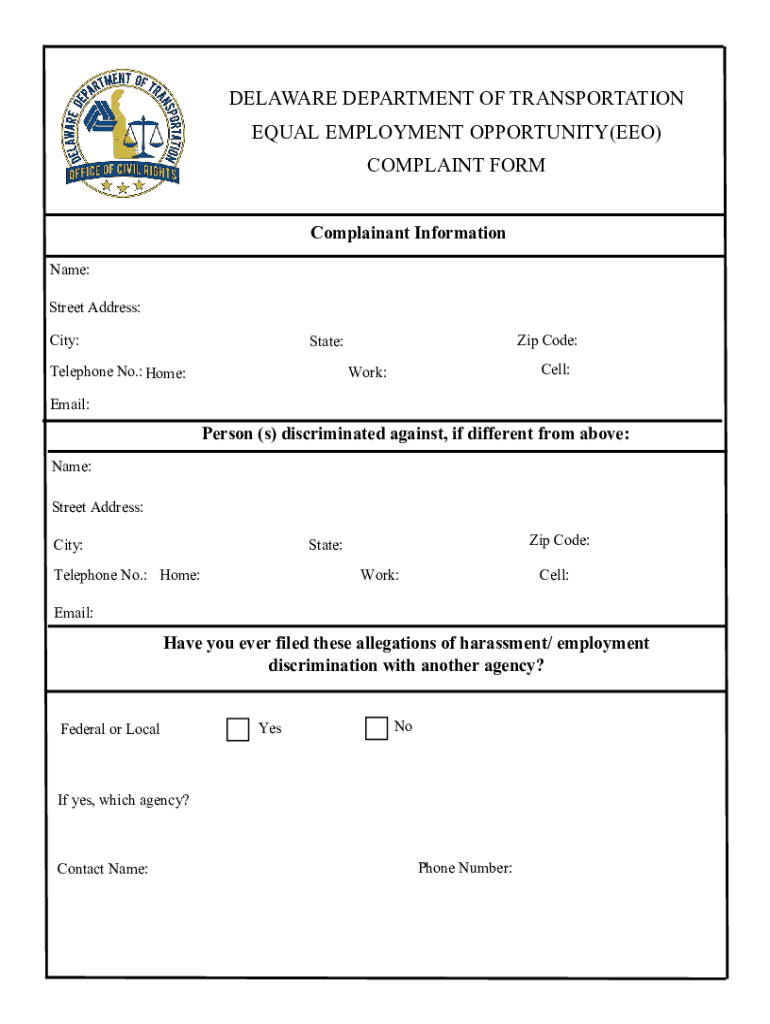 DELAWARE DEPARTMENT OF TRANSPORTATION
OFFICE OF CIVIL RIGHTS

DELAWARE DEPARTMENT OF TRANSPORTATION
EQUAL EMPLOYMENT OPPORTUNITY(EEO)
COMPLAINT FORM

Complainant Information

Name:

Street Address:

City: State: Zip Code:

Telephone No.: Home: Work: Cell:

Email:

Person (s) discriminated against, if different from above:

Name:

Street Address:

City: State: Zip Code:

Telephone No.: Home: Work: Cell:

Email:

Have you ever filed these allegations of harassment/ employment discrimination with another agency?

Federal or Local Yes No

If yes, which agency?

Contact Name: Phone Number: